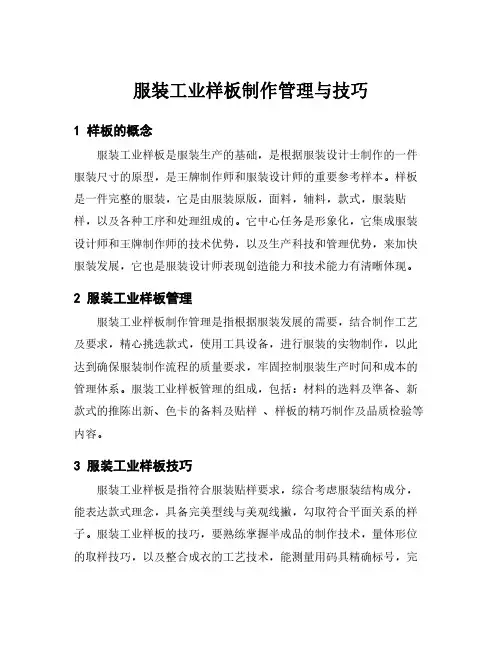 服装工业样板制作管理与技巧

1 样板的概念

服装工业样板是服装生产的基础，是根据服装设计士制作的一件服装尺寸的原型，是王牌制作师和服装设计师的重要参考样本。样板是一件完整的服装，它是由服装原版，面料，辅料，款式，服装贴样，以及各种工序和处理组成的。它中心任务是形象化，它集成服装设计师和王牌制作师的技术优势，以及生产科技和管理优势，来加快服装发展，它也是服装设计师表现创造能力和技术能力有清晰体现。

2 服装工业样板管理

服装工业样板制作管理是指根据服装发展的需要，结合制作工艺及要求，精心挑选款式，使用工具设备，进行服装的实物制作，以此达到确保服装制作流程的质量要求，牢固控制服装生产时间和成本的管理体系。服装工业样板管理的组成，包括：材料的选料及準备、新款式的推陈出新、色卡的备料及贴样 、样板的精巧制作及品质检验等内容。

3 服装工业样板技巧

服装工业样板是指符合服装贴样要求，综合考虑服装结构成分，能表达款式理念，具备完美型线与美观线撇，勾取符合平面关系的样子。服装工业样板的技巧，要熟练掌握半成品的制作技术，量体形位的取样技巧，以及整合成衣的工艺技术，能测量用码具精确标号，完